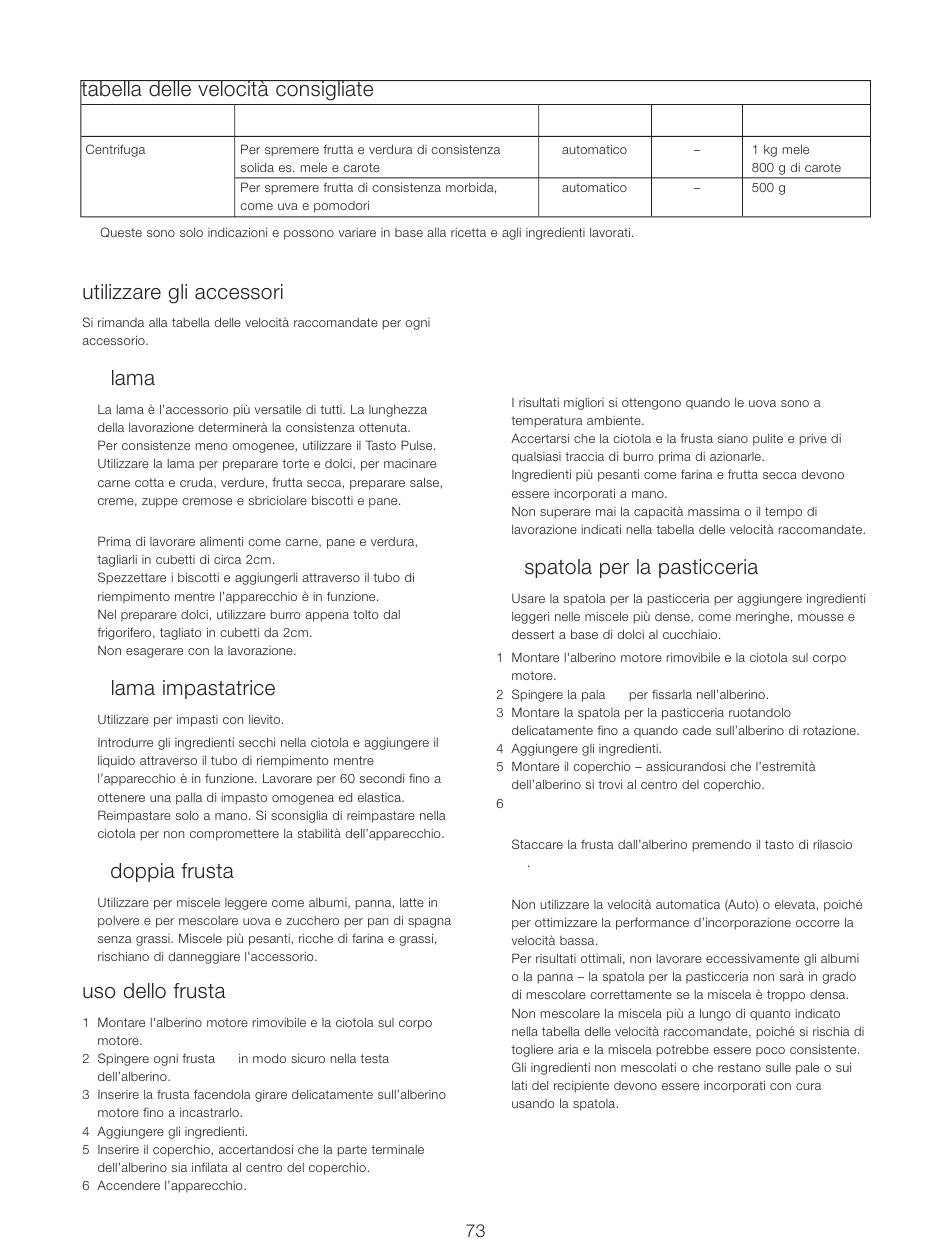 tabella delle velocità consigliate

| | | | | |
|---|---|---|---|---|
| Centrifuga | Per spremere frutta e verdura di consistenza solida es. mele e carote | automatico | – | 1 kg mele 800 g di carote |
| | Per spremere frutta di consistenza morbida, come uva e pomodori | automatico | – | 500 g |

Queste sono solo indicazioni e possono variare in base alla ricetta e agli ingredienti lavorati.

utilizzare gli accessori

Si rimanda alla tabella delle velocità raccomandate per ogni accessorio.

lama

La lama è l'accessorio più versatile di tutti. La lunghezza della lavorazione determinerà la consistenza ottenuta.
Per consistenze meno omogenee, utilizzare il Tasto Pulse.
Utilizzare la lama per preparare torte e dolci, per macinare carne cotta e cruda, verdure, frutta secca, preparare salse, creme, zuppe cremose e sbriciolare biscotti e pane.

Prima di lavorare alimenti come carne, pane e verdura, tagliarli in cubetti di circa 2cm.
Spezzettare i biscotti e aggiungerli attraverso il tubo di riempimento mentre l'apparecchio è in funzione.
Nel preparare dolci, utilizzare burro appena tolto dal frigorifero, tagliato in cubetti da 2cm.
Non esagerare con la lavorazione.

lama impastatrice

Utilizzare per impasti con lievito.

Introdurre gli ingredienti secchi nella ciotola e aggiungere il liquido attraverso il tubo di riempimento mentre l'apparecchio è in funzione. Lavorare per 60 secondi fino a ottenere una palla di impasto omogenea ed elastica.
Reimpastare solo a mano. Si sconsiglia di reimpastare nella ciotola per non compromettere la stabilità dell'apparecchio.

doppia frusta

Utilizzare per miscele leggere come albumi, panna, latte in polvere e per mescolare uova e zucchero per pan di spagna senza grassi. Miscele più pesanti, ricche di farina e grassi, rischiano di danneggiare l'accessorio.

uso dello frusta

1 Montare l'alberino motore rimovibile e la ciotola sul corpo motore.
2 Spingere ogni frusta in modo sicuro nella testa dell'alberino.
3 Inserire la frusta facendola girare delicatamente sull'alberino motore fino a incastrarlo.
4 Aggiungere gli ingredienti.
5 Inserire il coperchio, accertandosi che la parte terminale dell'alberino sia infilata al centro del coperchio.
6 Accendere l'apparecchio.

I risultati migliori si ottengono quando le uova sono a temperatura ambiente.
Accertarsi che la ciotola e la frusta siano pulite e prive di qualsiasi traccia di burro prima di azionarle.
Ingredienti più pesanti come farina e frutta secca devono essere incorporati a mano.
Non superare mai la capacità massima o il tempo di lavorazione indicati nella tabella delle velocità raccomandate.

spatola per la pasticceria

Usare la spatola per la pasticceria per aggiungere ingredienti leggeri nelle miscele più dense, come meringhe, mousse e dessert a base di dolci al cucchiaio.

1 Montare l'alberino motore rimovibile e la ciotola sul corpo motore.
2 Spingere la pala per fissarla nell'alberino.
3 Montare la spatola per la pasticceria ruotandolo delicatamente fino a quando cade sull'alberino di rotazione.
4 Aggiungere gli ingredienti.
5 Montare il coperchio – assicurandosi che l'estremità dell'alberino si trovi al centro del coperchio.
6

Staccare la frusta dall'alberino premendo il tasto di rilascio .

Non utilizzare la velocità automatica (Auto) o elevata, poiché per ottimizzare la performance d'incorporazione occorre la velocità bassa.
Per risultati ottimali, non lavorare eccessivamente gli albumi o la panna – la spatola per la pasticceria non sarà in grado di mescolare correttamente se la miscela è troppo densa.
Non mescolare la miscela più a lungo di quanto indicato nella tabella delle velocità raccomandate, poiché si rischia di togliere aria e la miscela potrebbe essere poco consistente.
Gli ingredienti non mescolati o che restano sulle pale o sui lati del recipiente devono essere incorporati con cura usando la spatola.

73